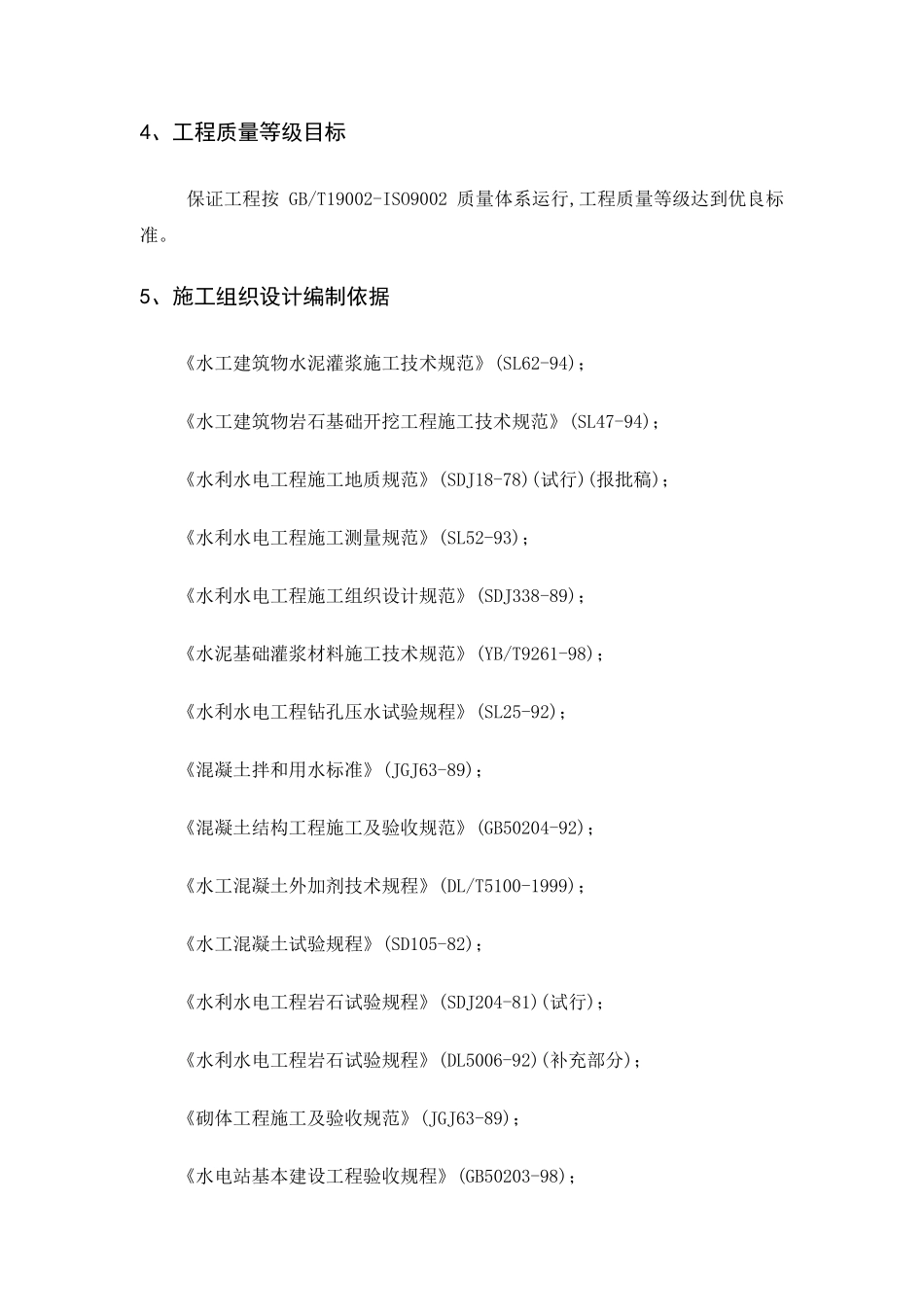 4、工程质量等级目标

保证工程按 GB/T19002-ISO9002 质量体系运行,工程质量等级达到优良标准。

5、施工组织设计编制依据

《水工建筑物水泥灌浆施工技术规范》(SL62-94);

《水工建筑物岩石基础开挖工程施工技术规范》(SL47-94);

《水利水电工程施工地质规范》(SDJ18-78)(试行)(报批稿);

《水利水电工程施工测量规范》(SL52-93);

《水利水电工程施工组织设计规范》(SDJ338-89);

《水泥基础灌浆材料施工技术规范》(YB/T9261-98);

《水利水电工程钻孔压水试验规程》(SL25-92);

《混凝土拌和用水标准》(JGJ63-89);

《混凝土结构工程施工及验收规范》(GB50204-92);

《水工混凝土外加剂技术规程》(DL/T5100-1999);

《水工混凝土试验规程》(SD105-82);

《水利水电工程岩石试验规程》(SDJ204-81)(试行);

《水利水电工程岩石试验规程》(DL5006-92)(补充部分);

《砌体工程施工及验收规范》(JGJ63-89);

《水电站基本建设工程验收规程》(GB50203-98);